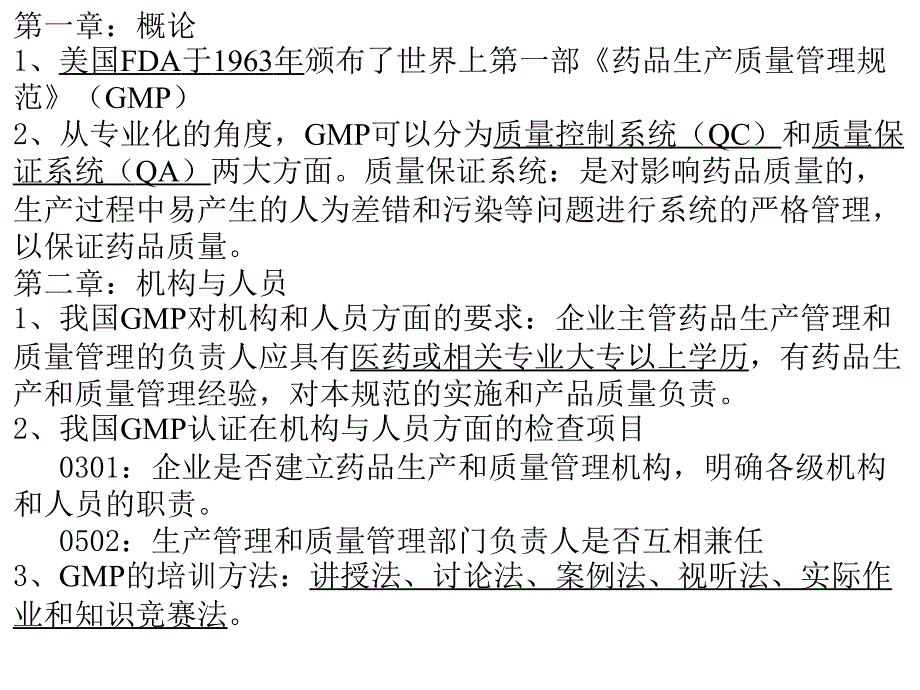 第一章：概论
1、美国FDA于1963年颁布了世界上第一部《药品生产质量管理规范》（GMP）
2、从专业化的角度，GMP可以分为质量控制系统（QC）和质量保证系统（QA）两大方面。质量保证系统：是对影响药品质量的，生产过程中易产生的人为差错和污染等问题进行系统的严格管理，以保证药品质量。
第二章：机构与人员
1、我国GMP对机构和人员方面的要求：企业主管药品生产管理和质量管理的负责人应具有医药或相关专业大专以上学历，有药品生产和质量管理经验，对本规范的实施和产品质量负责。
2、我国GMP认证在机构与人员方面的检查项目
0301：企业是否建立药品生产和质量管理机构，明确各级机构和人员的职责。
0502：生产管理和质量管理部门负责人是否互相兼任
3、GMP的培训方法：讲授法、讨论法、案例法、视听法、实际作业和知识竞赛法。